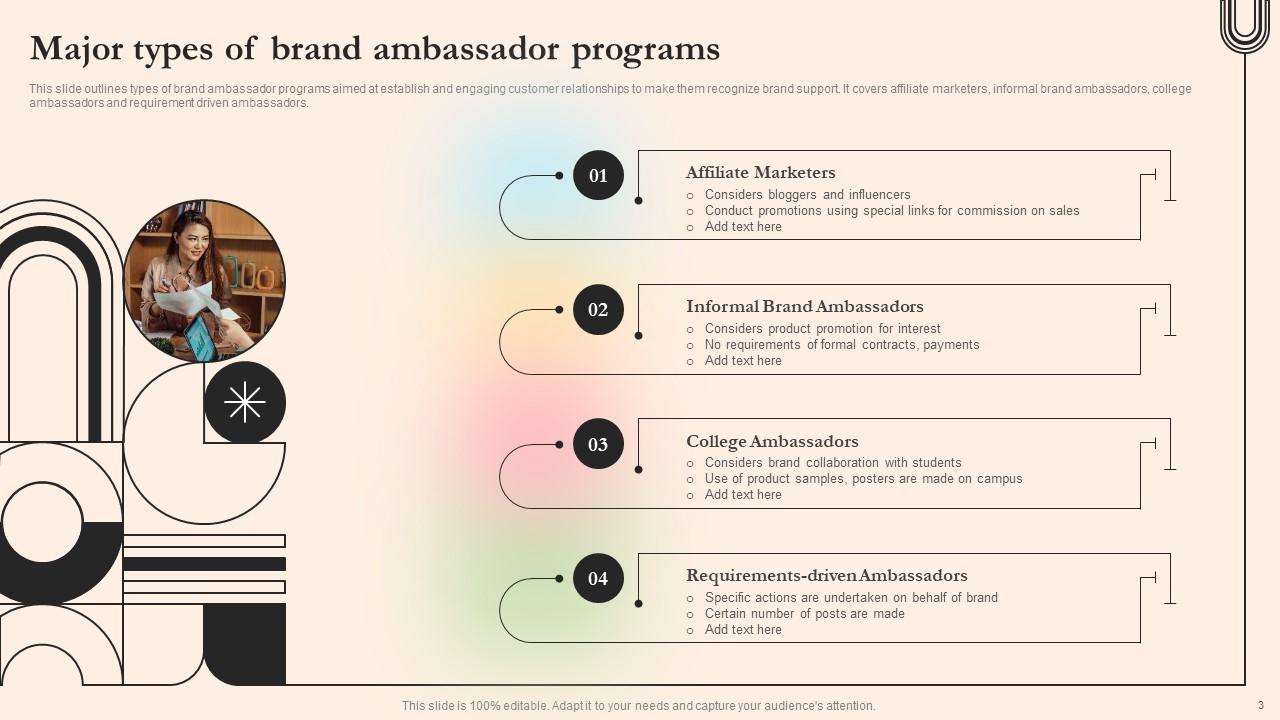 Major types of brand ambassador programs

This slide outlines types of brand ambassador programs aimed at establish and engaging customer relationships to make them recognize brand support. It covers affiliate marketers, informal brand ambassadors, college ambassadors and requirement driven ambassadors.

01

Affiliate Marketers
○ Considers bloggers and influencers
○ Conduct promotions using special links for commission on sales
○ Add text here

02

Informal Brand Ambassadors
○ Considers product promotion for interest
○ No requirements of formal contracts, payments
○ Add text here

03

College Ambassadors
○ Considers brand collaboration with students
○ Use of product samples, posters are made on campus
○ Add text here

04

Requirements-driven Ambassadors
○ Specific actions are undertaken on behalf of brand
○ Certain number of posts are made
○ Add text here

This slide is 100% editable. Adapt it to your needs and capture your audience's attention.

3